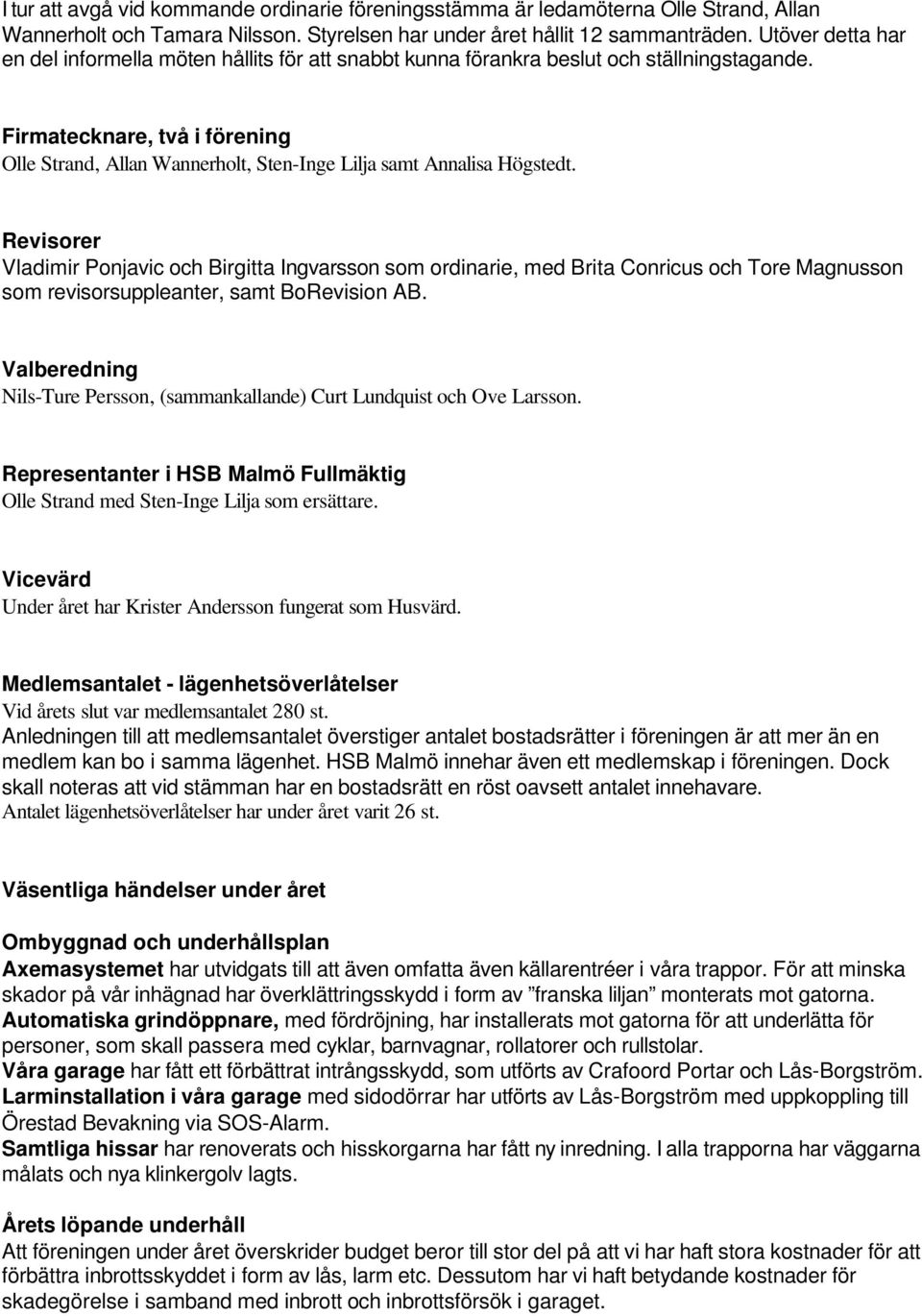 I tur att avgå vid kommande ordinarie föreningsstämma är ledamöterna Olle Strand, Allan Wannerholt och Tamara Nilsson. Styrelsen har under året hållit 12 sammanträden. Utöver detta har en del informella möten hållits för att snabbt kunna förankra beslut och ställningstagande.

Firmatecknare, två i förening
Olle Strand, Allan Wannerholt, Sten-Inge Lilja samt Annalisa Högstedt.

Revisorer
Vladimir Ponjavic och Birgitta Ingvarsson som ordinarie, med Brita Conricus och Tore Magnusson som revisorsuppleanter, samt BoRevision AB.

Valberedning
Nils-Ture Persson, (sammankallande) Curt Lundquist och Ove Larsson.

Representanter i HSB Malmö Fullmäktig
Olle Strand med Sten-Inge Lilja som ersättare.

Vicevärd
Under året har Krister Andersson fungerat som Husvärd.

Medlemsantalet - lägenhetsöverlåtelser
Vid årets slut var medlemsantalet 280 st.
Anledningen till att medlemsantalet överstiger antalet bostadsrätter i föreningen är att mer än en medlem kan bo i samma lägenhet. HSB Malmö innehar även ett medlemskap i föreningen. Dock skall noteras att vid stämman har en bostadsrätt en röst oavsett antalet innehavare.
Antalet lägenhetsöverlåtelser har under året varit 26 st.

Väsentliga händelser under året

Ombyggnad och underhållsplan
Axemasystemet har utvidgats till att även omfatta även källarentréer i våra trappor. För att minska skador på vår inhägnad har överklättringsskydd i form av ”franska liljan” monterats mot gatorna.
Automatiska grindöppnare, med fördröjning, har installerats mot gatorna för att underlätta för personer, som skall passera med cyklar, barnvagnar, rollatorer och rullstolar.
Våra garage har fått ett förbättrat intrångsskydd, som utförts av Crafoord Portar och Lås-Borgström.
Larminstallation i våra garage med sidodörrar har utförts av Lås-Borgström med uppkoppling till Örestad Bevakning via SOS-Alarm.
Samtliga hissar har renoverats och hisskorgarna har fått ny inredning. I alla trapporna har väggarna målats och nya klinkergolv lagts.

Årets löpande underhåll
Att föreningen under året överskrider budget beror till stor del på att vi har haft stora kostnader för att förbättra inbrottsskyddet i form av lås, larm etc. Dessutom har vi haft betydande kostnader för skadegörelse i samband med inbrott och inbrottsförsök i garaget.